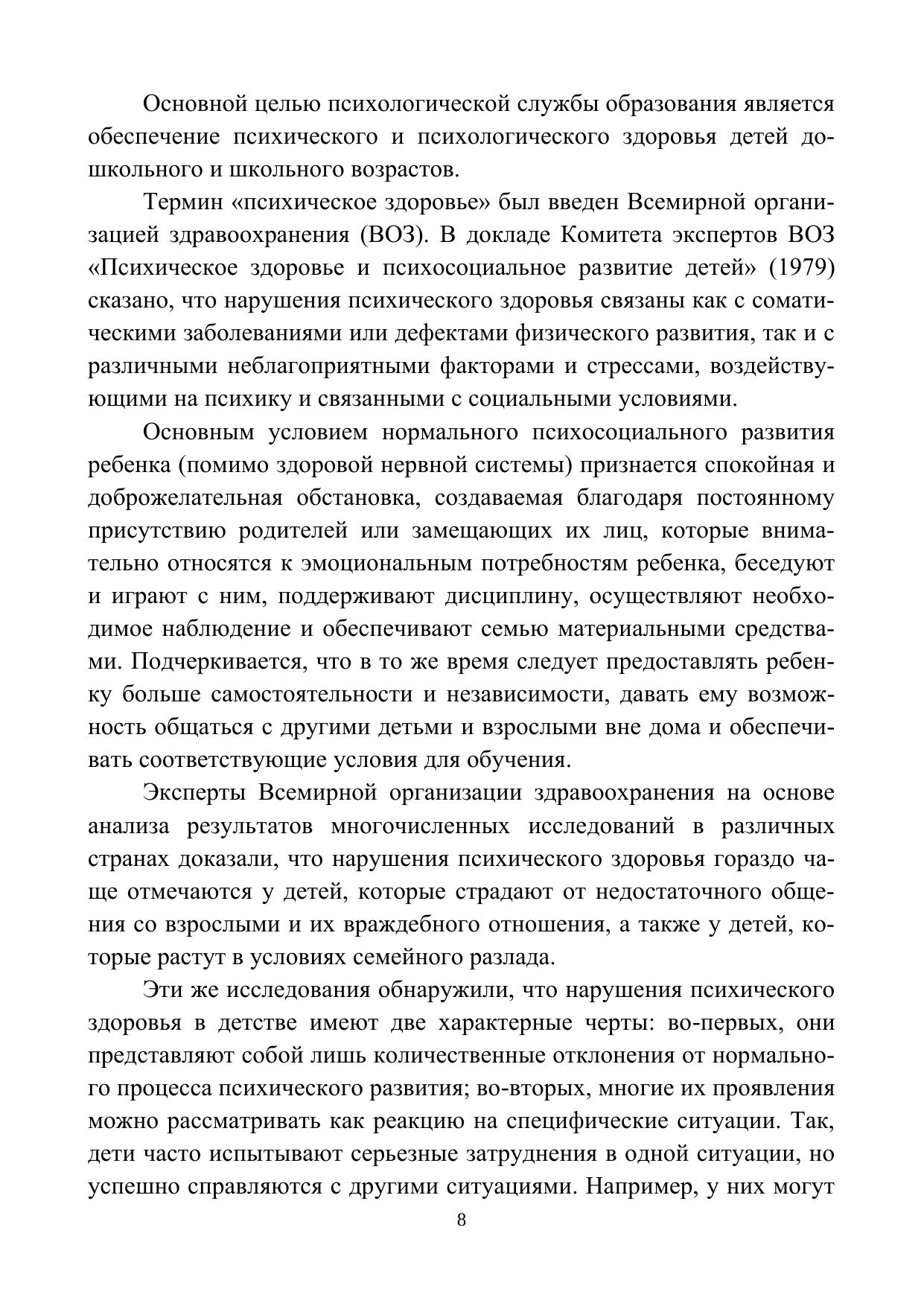 Основной целью психологической службы образования является обеспечение психического и психологического здоровья детей дошкольного и школьного возрастов.

Термин «психическое здоровье» был введен Всемирной организацией здравоохранения (ВОЗ). В докладе Комитета экспертов ВОЗ «Психическое здоровье и психосоциальное развитие детей» (1979) сказано, что нарушения психического здоровья связаны как с соматическими заболеваниями или дефектами физического развития, так и с различными неблагоприятными факторами и стрессами, воздействующими на психику и связанными с социальными условиями.

Основным условием нормального психосоциального развития ребенка (помимо здоровой нервной системы) признается спокойная и доброжелательная обстановка, создаваемая благодаря постоянному присутствию родителей или замещающих их лиц, которые внимательно относятся к эмоциональным потребностям ребенка, беседуют и играют с ним, поддерживают дисциплину, осуществляют необходимое наблюдение и обеспечивают семью материальными средствами. Подчеркивается, что в то же время следует предоставлять ребенку больше самостоятельности и независимости, давать ему возможность общаться с другими детьми и взрослыми вне дома и обеспечивать соответствующие условия для обучения.

Эксперты Всемирной организации здравоохранения на основе анализа результатов многочисленных исследований в различных странах доказали, что нарушения психического здоровья гораздо чаще отмечаются у детей, которые страдают от недостаточного общения со взрослыми и их враждебного отношения, а также у детей, которые растут в условиях семейного разлада.

Эти же исследования обнаружили, что нарушения психического здоровья в детстве имеют две характерные черты: во-первых, они представляют собой лишь количественные отклонения от нормального процесса психического развития; во-вторых, многие их проявления можно рассматривать как реакцию на специфические ситуации. Так, дети часто испытывают серьезные затруднения в одной ситуации, но успешно справляются с другими ситуациями. Например, у них могут

8